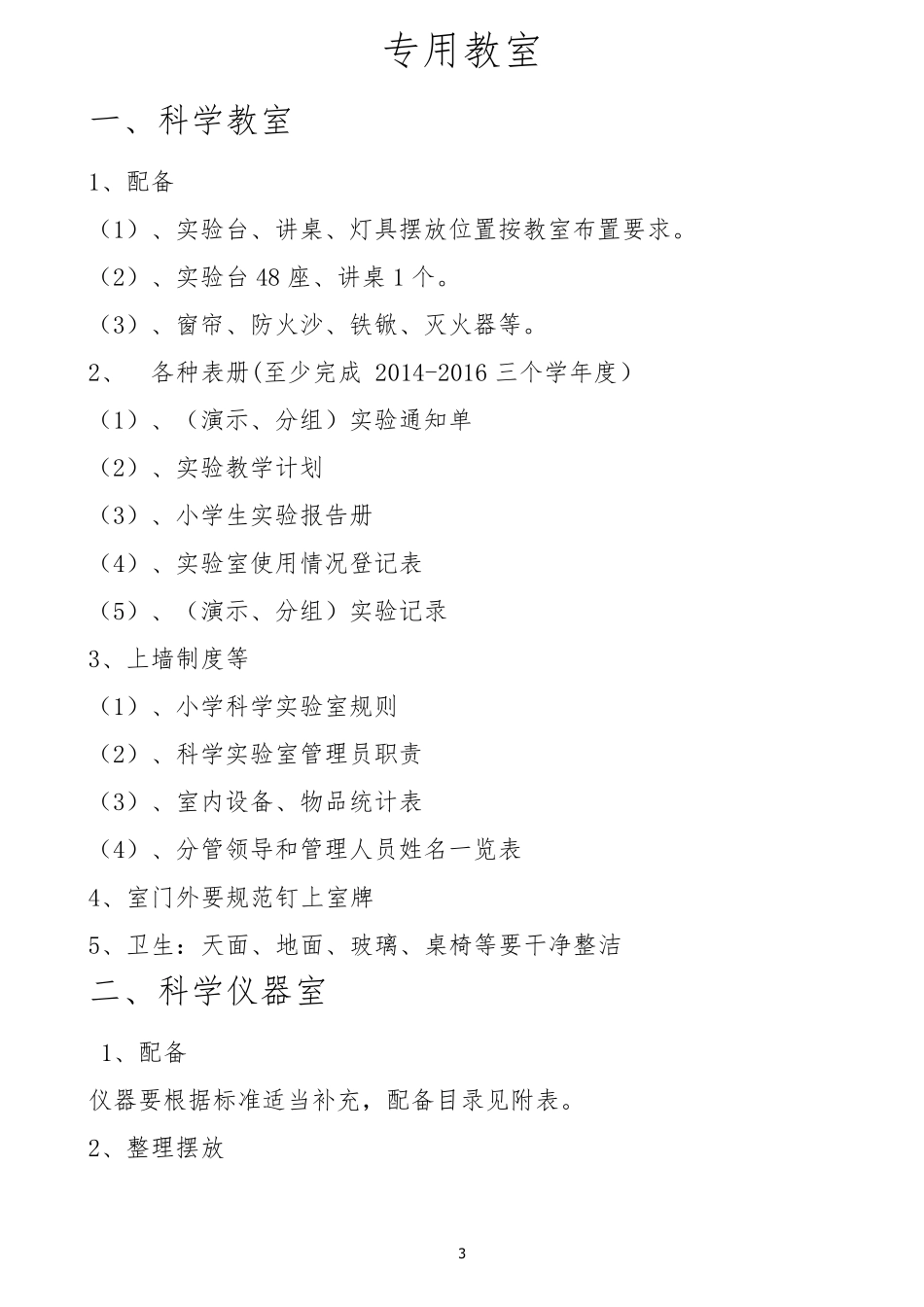 专用教室

一、科学教室

1、配备

（1）、实验台、讲桌、灯具摆放位置按教室布置要求。

（2）、实验台 48 座、讲桌 1 个。

（3）、窗帘、防火沙、铁锨、灭火器等。

2、 各种表册(至少完成 2014-2016 三个学年度）

（1）、（演示、分组）实验通知单

（2）、实验教学计划

（3）、小学生实验报告册

（4）、实验室使用情况登记表

（5）、（演示、分组）实验记录

3、上墙制度等

（1）、小学科学实验室规则

（2）、科学实验室管理员职责

（3）、室内设备、物品统计表

（4）、分管领导和管理人员姓名一览表

4、室门外要规范钉上室牌

5、卫生：天面、地面、玻璃、桌椅等要干净整洁

二、科学仪器室

1、配备

仪器要根据标准适当补充，配备目录见附表。

2、整理摆放

3